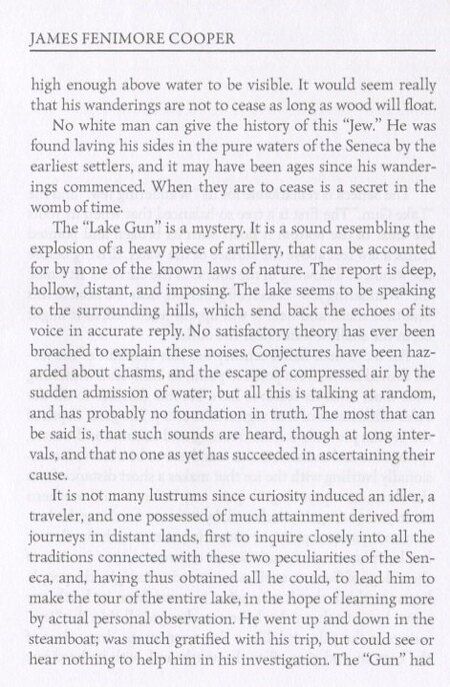 JAMES FENIMORE COOPER

high enough above water to be visible. It would seem really that his wanderings are not to cease as long as wood will float.

No white man can give the history of this "Jew." He was found laving his sides in the pure waters of the Seneca by the earliest settlers, and it may have been ages since his wanderings commenced. When they are to cease is a secret in the womb of time.

The "Lake Gun" is a mystery. It is a sound resembling the explosion of a heavy piece of artillery, that can be accounted for by none of the known laws of nature. The report is deep, hollow, distant, and imposing. The lake seems to be speaking to the surrounding hills, which send back the echoes of its voice in accurate reply. No satisfactory theory has ever been broached to explain these noises. Conjectures have been hazarded about chasms, and the escape of compressed air by the sudden admission of water; but all this is talking at random, and has probably no foundation in truth. The most that can be said is, that such sounds are heard, though at long intervals, and that no one as yet has succeeded in ascertaining their cause.

It is not many lustrums since curiosity induced an idler, a traveler, and one possessed of much attainment derived from journeys in distant lands, first to inquire closely into all the traditions connected with these two peculiarities of the Seneca, and, having thus obtained all he could, to lead him to make the tour of the entire lake, in the hope of learning more by actual personal observation. He went up and down in the steamboat; was much gratified with his trip, but could see or hear nothing to help him in his investigation. The "Gun" had